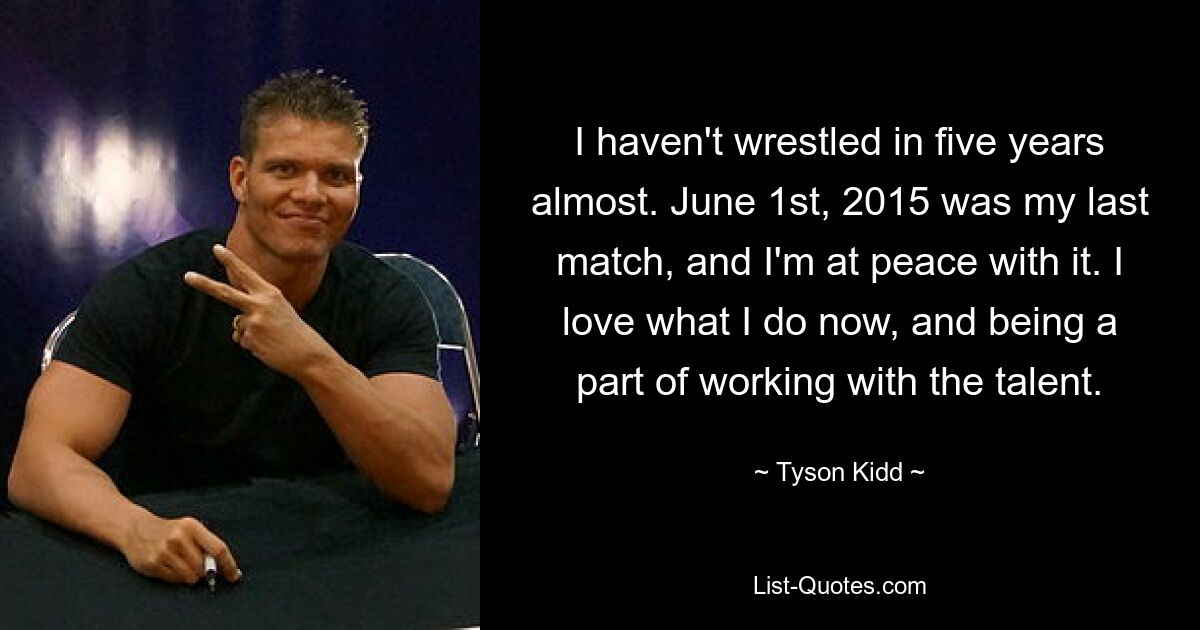 I haven't wrestled in five years almost. June 1st, 2015 was my last match, and I'm at peace with it. I love what I do now, and being a part of working with the talent.

~ Tyson Kidd ~

List-Quotes.com